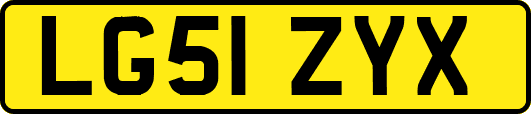 LG51 ZYX